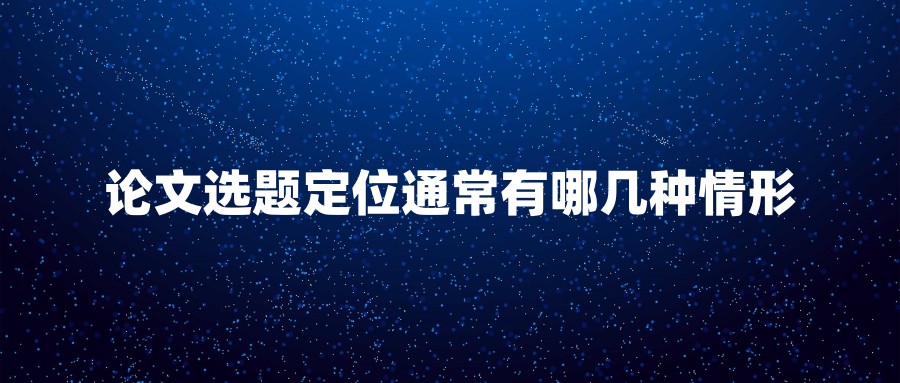 论文选题定位通常有哪几种情形